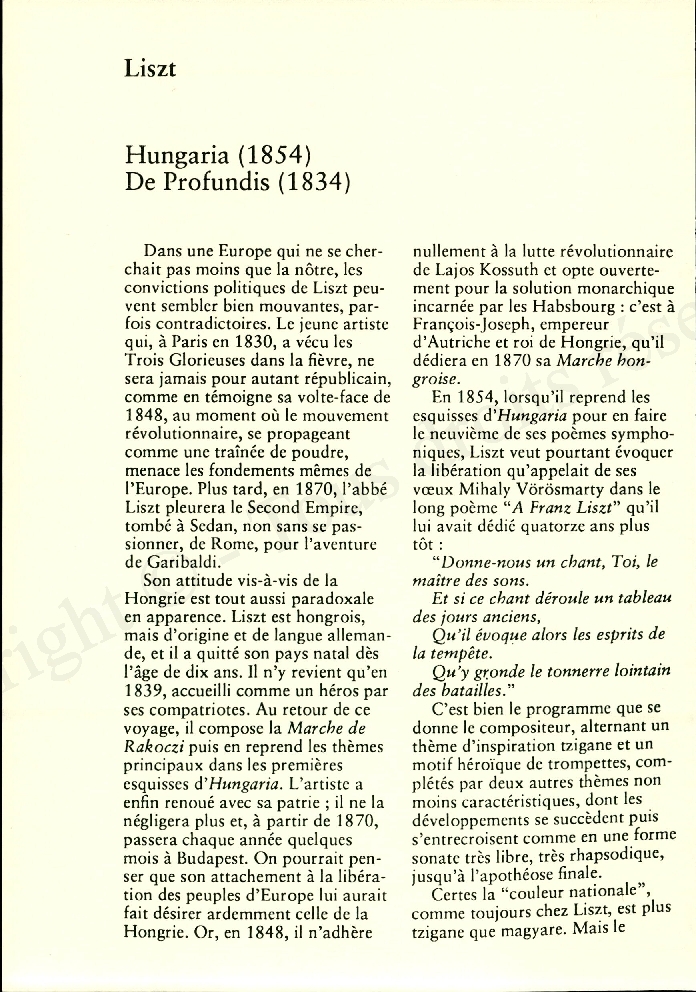 Liszt

Hungaria (1854)
De Profundis (1834)

Dans une Europe qui ne se cherchait pas moins que la nôtre, les convictions politiques de Liszt peuvent sembler bien mouvantes, parfois contradictoires. Le jeune artiste qui, à Paris en 1830, a vécu les Trois Glorieuses dans la fièvre, ne sera jamais pour autant républicain, comme en témoigne sa volte-face de 1848, au moment où le mouvement révolutionnaire, se propageant comme une traînée de poudre, menace les fondements mêmes de l'Europe. Plus tard, en 1870, l'abbé Liszt pleurera le Second Empire, tombé à Sedan, non sans se passionner, de Rome, pour l'aventure de Garibaldi.

Son attitude vis-à-vis de la Hongrie est tout aussi paradoxale en apparence. Liszt est hongrois, mais d'origine et de langue allemande, et il a quitté son pays natal dès l'âge de dix ans. Il n'y revient qu'en 1839, accueilli comme un héros par ses compatriotes. Au retour de ce voyage, il compose la Marche de Rakoczi puis en reprend les thèmes principaux dans les premières esquisses d'Hungaria. L'artiste a enfin renoué avec sa patrie ; il ne la négligera plus et, à partir de 1870, passera chaque année quelques mois à Budapest. On pourrait penser que son attachement à la libération des peuples d'Europe lui aurait fait désirer ardemment celle de la Hongrie. Or, en 1848, il n'adhère nullement à la lutte révolutionnaire de Lajos Kossuth et opte ouvertement pour la solution monarchique incarnée par les Habsbourg : c'est à François-Joseph, empereur d'Autriche et roi de Hongrie, qu'il dédiera en 1870 sa Marche hongroise.

En 1854, lorsqu'il reprend les esquisses d'Hungaria pour en faire le neuvième de ses poèmes symphoniques, Liszt veut pourtant évoquer la libération qu'appelait de ses vœux Mihaly Vörösmarty dans le long poème "A Franz Liszt" qu'il lui avait dédié quatorze ans plus tôt :

"Donne-nous un chant, Toi, le maître des sons.
Et si ce chant déroule un tableau des jours anciens,
Qu'il évoque alors les esprits de la tempête.
Qu'y gronde le tonnerre lointain des batailles."

C'est bien le programme que se donne le compositeur, alternant un thème d'inspiration tzigane et un motif héroïque de trompettes, complétés par deux autres thèmes non moins caractéristiques, dont les développements se succèdent puis s'entrecroisent comme en une forme sonate très libre, très rhapsodique, jusqu'à l'apothéose finale.

Certes la "couleur nationale", comme toujours chez Liszt, est plus tzigane que magyare. Mais le